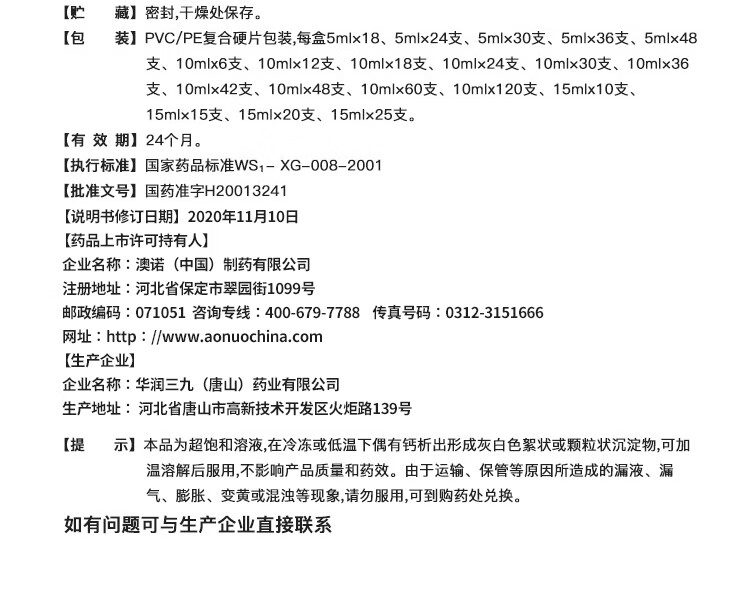 【贮　　藏】密封,干燥处保存。

【包　　装】PVC/PE复合硬片包装,每盒5ml×18、5ml×24支、5ml×30支、5ml×36支、5ml×48支、10ml×6支、10ml×12支、10ml×18支、10ml×24支、10ml×30支、10ml×36支、10ml×42支、10ml×48支、10ml×60支、10ml×120支、15ml×10支、15ml×15支、15ml×20支、15ml×25支。

【有 效 期】24个月。

【执行标准】国家药品标准$WS_1$- XG-008-2001

【批准文号】国药准字H20013241

【说明书修订日期】2020年11月10日

【药品上市许可持有人】
企业名称：澳诺（中国）制药有限公司
注册地址：河北省保定市翠园街1099号
邮政编码：071051 咨询专线：400-679-7788 传真号码：0312-3151666
网址：http：//www.aonuochina.com

【生产企业】
企业名称：华润三九（唐山）药业有限公司
生产地址：河北省唐山市高新技术开发区火炬路139号

【提　　示】本品为超饱和溶液,在冷冻或低温下偶有钙析出形成灰白色絮状或颗粒状沉淀物,可加温溶解后服用,不影响产品质量和药效。由于运输、保管等原因所造成的漏液、漏气、膨胀、变黄或混浊等现象,请勿服用,可到购药处兑换。

如有问题可与生产企业直接联系